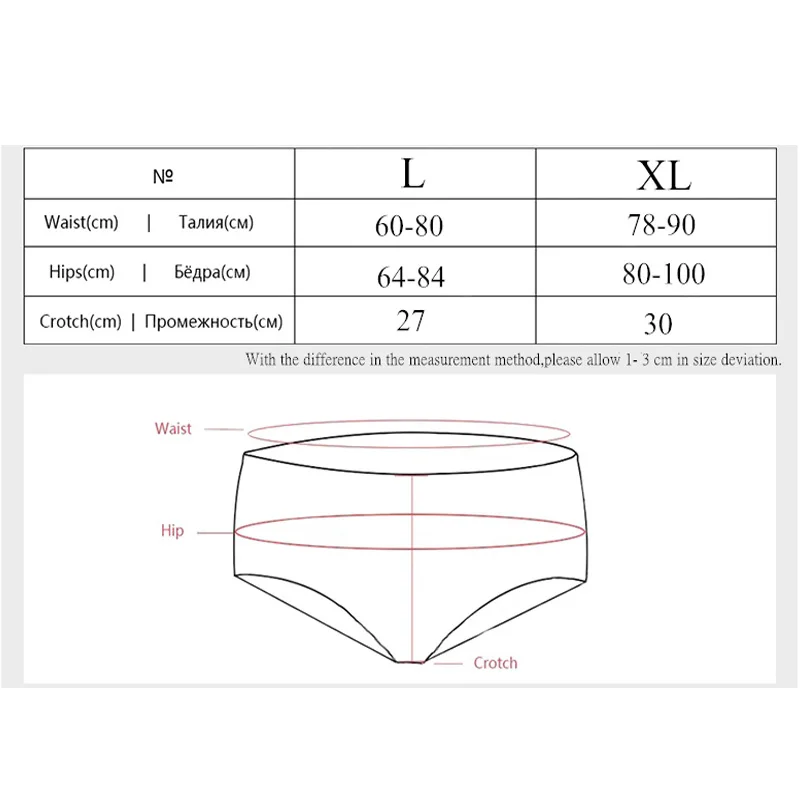 | № | L | XL |
|---|---|---|
| Waist(cm) \| Талия(см) | 60-80 | 78-90 |
| Hips(cm) \| Бёдра(см) | 64-84 | 80-100 |
| Crotch(cm) \| Промежность(см) | 27 | 30 |

With the difference in the measurement method,please allow 1- 3 cm in size deviation.

Waist

Hip

Crotch